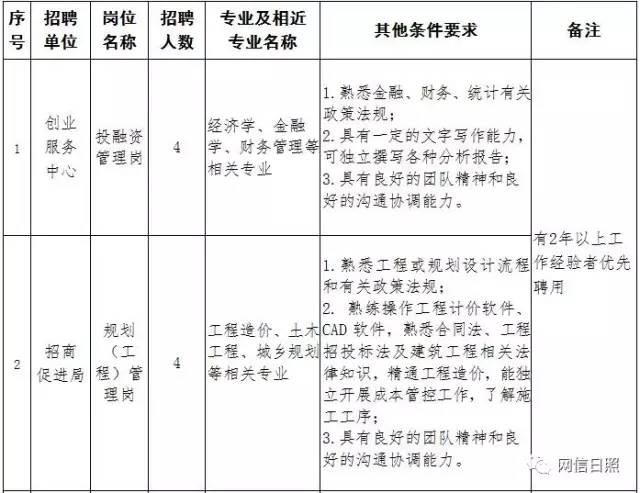 | 序号 | 招聘单位 | 岗位名称 | 招聘人数 | 专业及相近专业名称 | 其他条件要求 | 备注 |
|---|---|---|---|---|---|---|
| 1 | 创业服务中心 | 投融资管理岗 | 4 | 经济学、金融学、财务管理等相关专业 | 1. 熟悉金融、财务、统计有关政策法规；2. 具有一定的文字写作能力，可独立撰写各种分析报告；3. 具有良好的团队精神和良好的沟通协调能力。 | 有2年以上工作经验者优先聘用 |
| 2 | 招商促进局 | 规划（工程）管理岗 | 4 | 工程造价、土木工程、城乡规划等相关专业 | 1. 熟悉工程或规划设计流程和有关政策法规；2. 熟练操作工程计价软件、CAD 软件，熟悉合同法、工程招投标法及建筑工程相关法律知识，精通工程造价，能独立开展成本管控工作，了解施工工序；3. 具有良好的团队精神和良好的沟通协调能力。 | |

网信日照